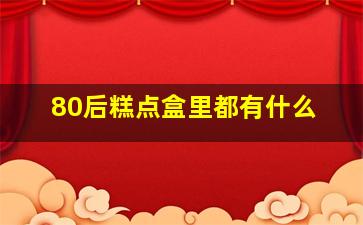 80后糕点盒里都有什么